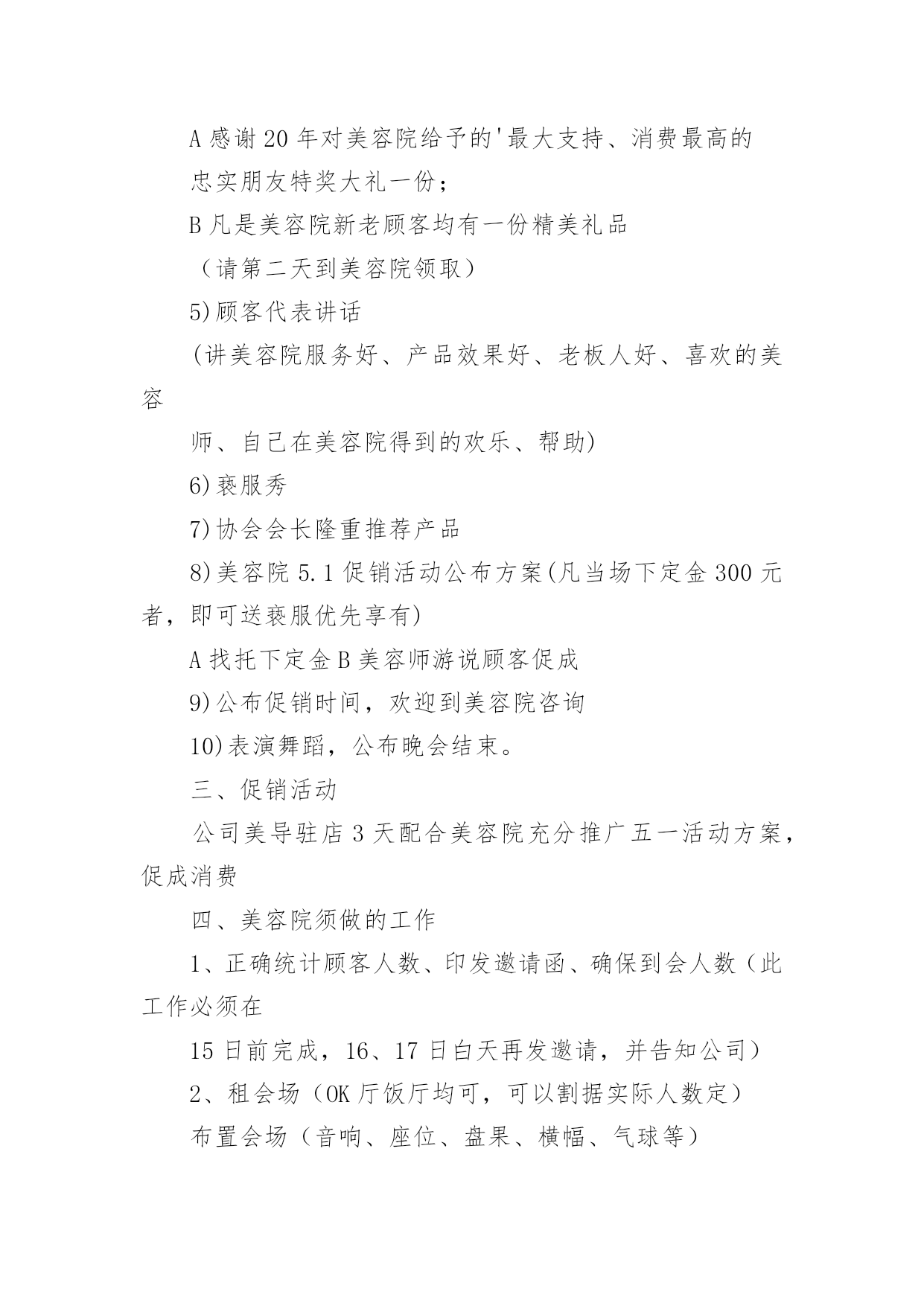 A 感谢 20 年对美容院给予的'最大支持、消费最高的

忠实朋友特奖大礼一份；

B 凡是美容院新老顾客均有一份精美礼品

（请第二天到美容院领取）

5)顾客代表讲话

(讲美容院服务好、产品效果好、老板人好、喜欢的美容

师、自己在美容院得到的欢乐、帮助)

6)亵服秀

7)协会会长隆重推荐产品

8)美容院 5.1 促销活动公布方案(凡当场下定金 300 元者，即可送亵服优先享有)

A 找托下定金 B 美容师游说顾客促成

9)公布促销时间，欢迎到美容院咨询

10)表演舞蹈，公布晚会结束。

三、促销活动

公司美导驻店 3 天配合美容院充分推广五一活动方案，促成消费

四、美容院须做的工作

1、正确统计顾客人数、印发邀请函、确保到会人数（此工作必须在

15 日前完成，16、17 日白天再发邀请，并告知公司）

2、租会场（OK 厅饭厅均可，可以割据实际人数定）

布置会场（音响、座位、盘果、横幅、气球等）